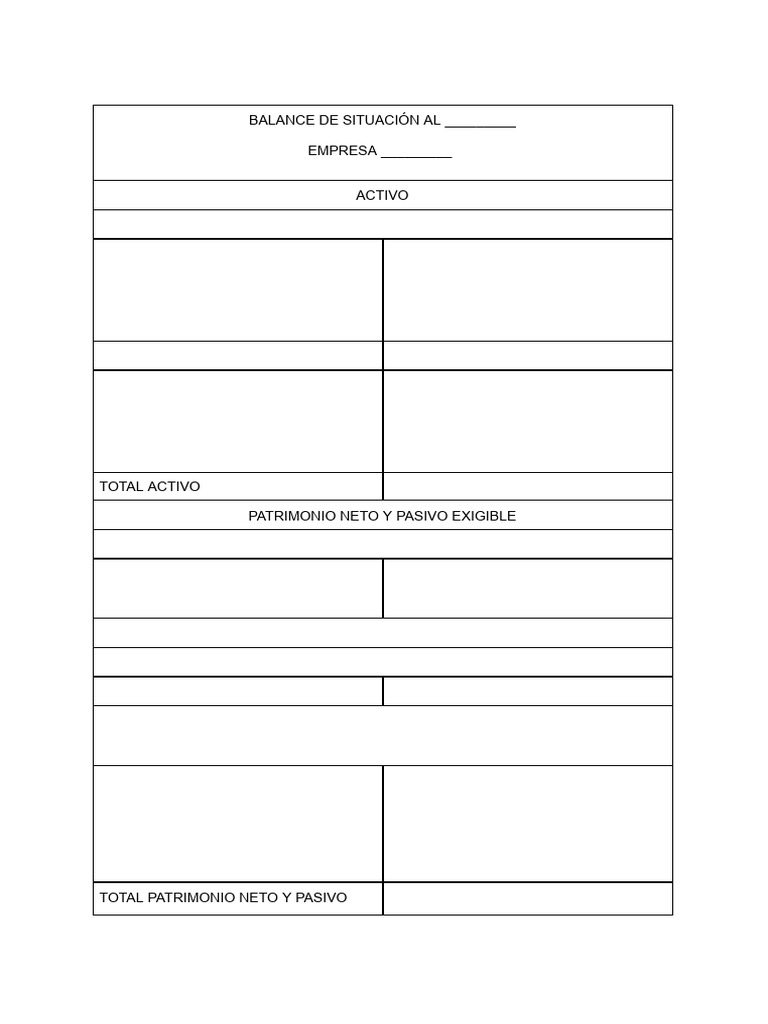 BALANCE DE SITUACIÓN AL ____

EMPRESA ____

ACTIVO

TOTAL ACTIVO

PATRIMONIO NETO Y PASIVO EXIGIBLE

TOTAL PATRIMONIO NETO Y PASIVO